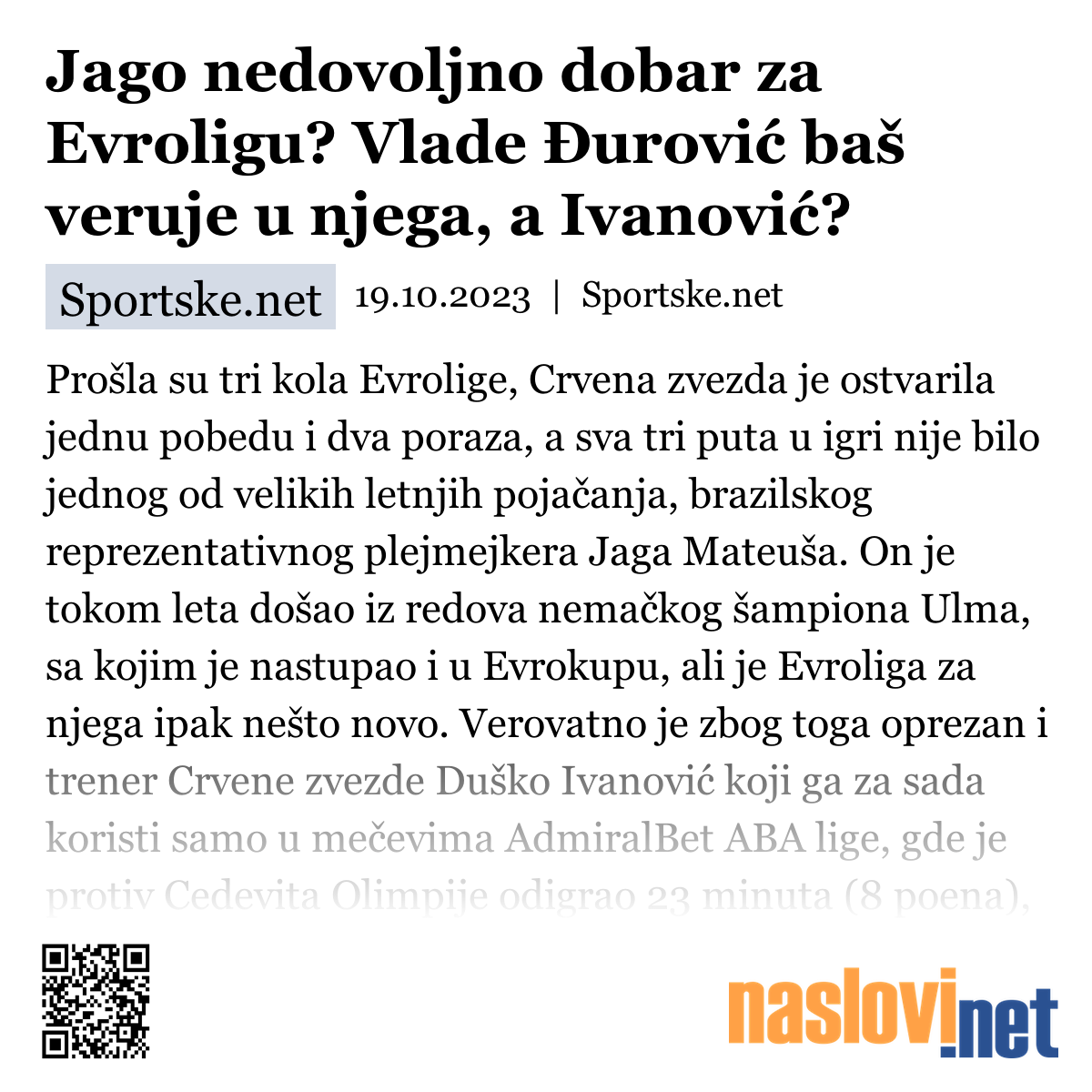 Jago nedovoljno dobar za Evroligu? Vlade Đurović baš veruje u njega, a Ivanović?

Sportske.net 19.10.2023 | Sportske.net

Prošla su tri kola Evrolige, Crvena zvezda je ostvarila jednu pobedu i dva poraza, a sva tri puta u igri nije bilo jednog od velikih letnjih pojačanja, brazilskog reprezentativnog plejmejkera Jaga Mateuša. On je tokom leta došao iz redova nemačkog šampiona Ulma, sa kojim je nastupao i u Evrokupu, ali je Evroliga za njega ipak nešto novo. Verovatno je zbog toga oprezan i trener Crvene zvezde Duško Ivanović koji ga za sada koristi samo u mečevima AdmiralBet ABA lige, gde je protiv Cedevita Olimpije odigrao 23 minuta (8 poena),

naslovi.net